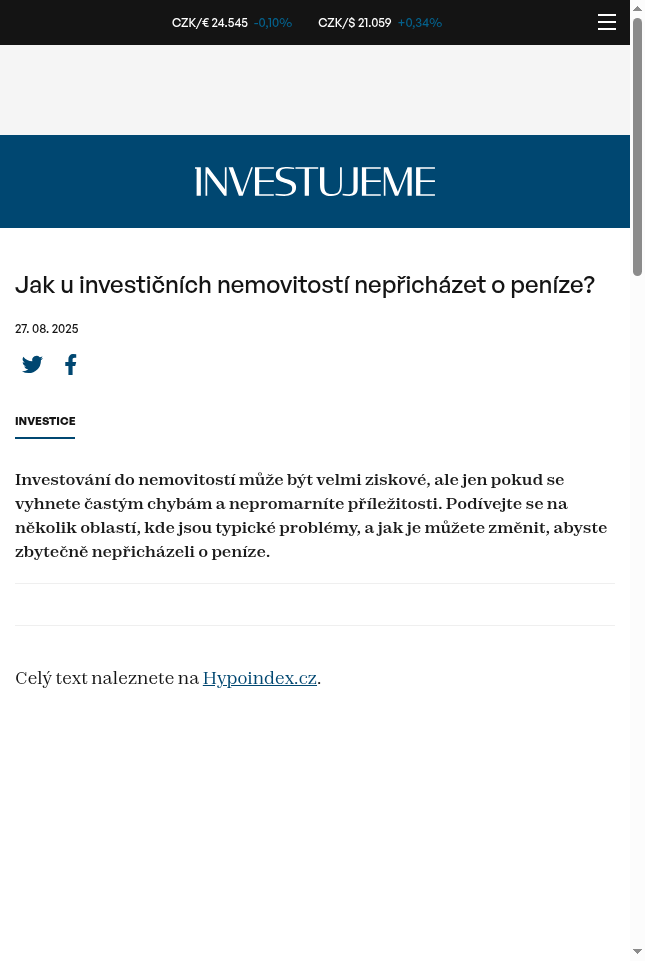 CZK/€ 24.545 -0,10% CZK/$ 21.059 +0,34%

INVESTUJEME

Jak u investičních nemovitostí nepřicházet o peníze?

27. 08. 2025

INVESTICE

Investování do nemovitostí může být velmi ziskové, ale jen pokud se vyhnete častým chybám a nepromarníte příležitosti. Podívejte se na několik oblastí, kde jsou typické problémy, a jak je můžete změnit, abyste zbytečně nepřicházeli o peníze.

Celý text naleznete na Hypoindex.cz.